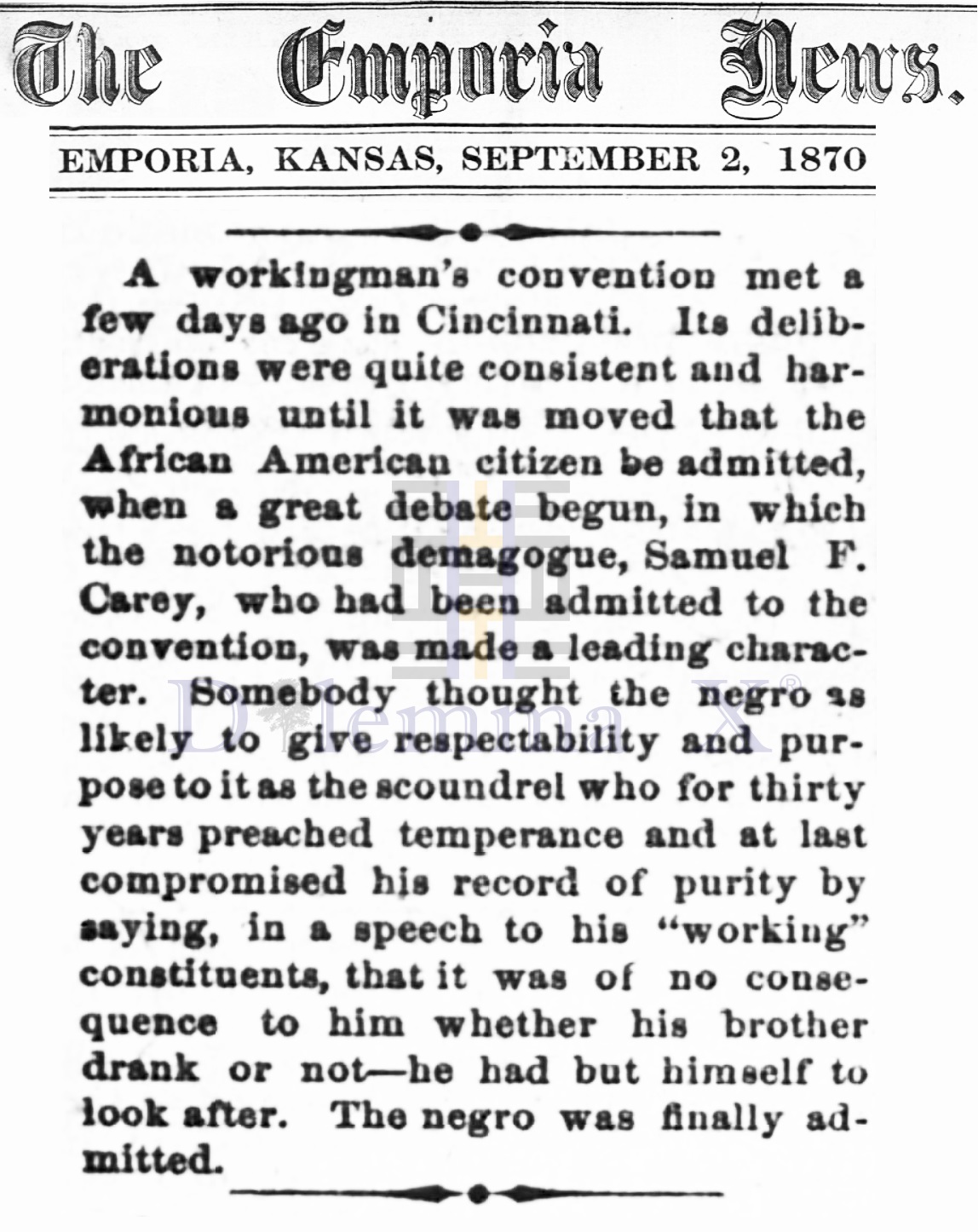 The Emporia News.

EMPORIA, KANSAS, SEPTEMBER 2, 1870

A workingman's convention met a few days ago in Cincinnati. Its deliberations were quite consistent and harmonious until it was moved that the African American citizen be admitted, when a great debate begun, in which the notorious demagogue, Samuel F. Carey, who had been admitted to the convention, was made a leading character. Somebody thought the negro as likely to give respectability and purpose to it as the scoundrel who for thirty years preached temperance and at last compromised his record of purity by saying, in a speech to his "working" constituents, that it was of no consequence to him whether his brother drank or not—he had but himself to look after. The negro was finally admitted.

Dilemma X®